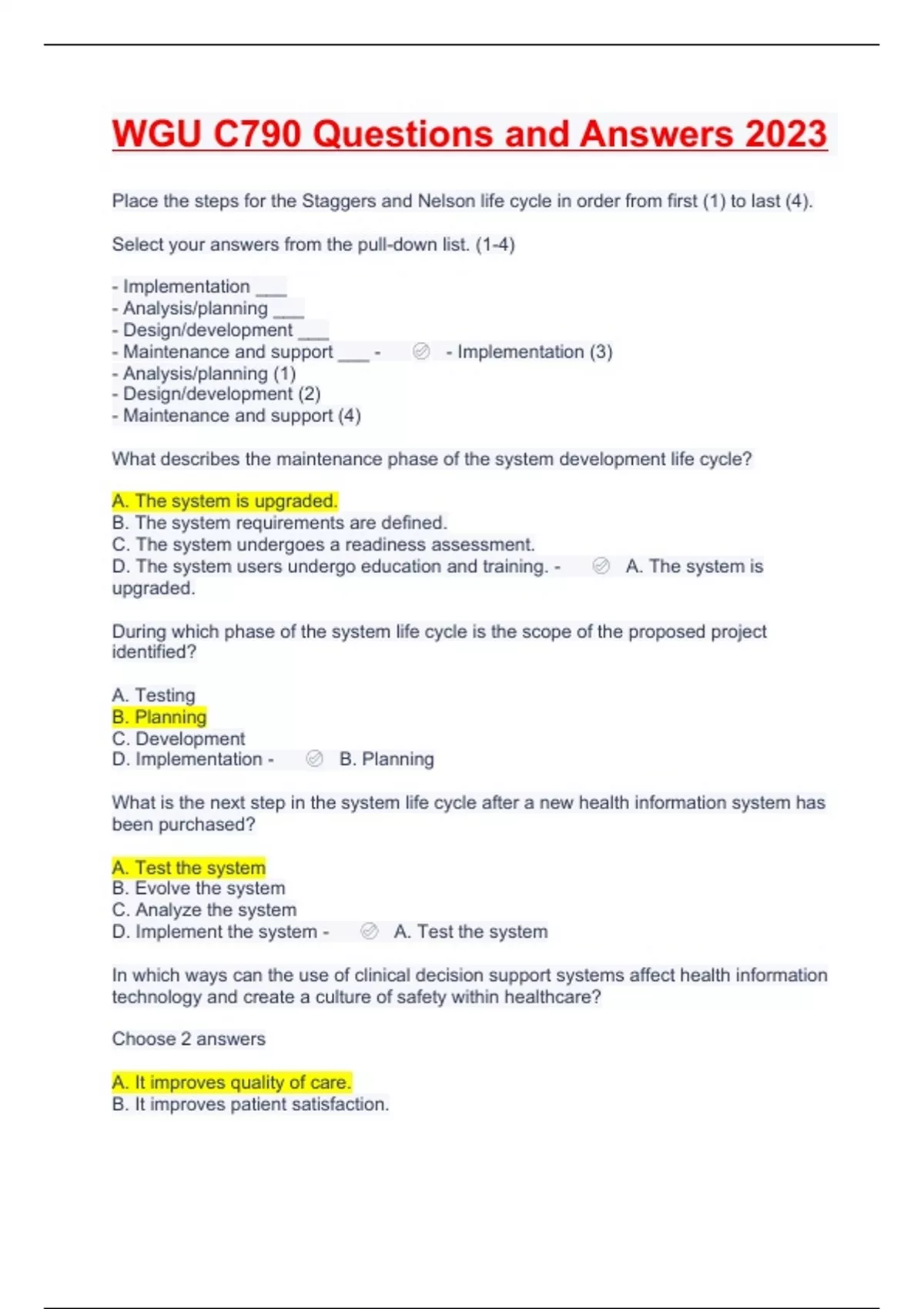 WGU C790 Questions and Answers 2023

Place the steps for the Staggers and Nelson life cycle in order from first (1) to last (4).

Select your answers from the pull-down list. (1-4)

- Implementation ___
- Analysis/planning ___
- Design/development ___
- Maintenance and support ___ - - Implementation (3)
- Analysis/planning (1)
- Design/development (2)
- Maintenance and support (4)

What describes the maintenance phase of the system development life cycle?

A. The system is upgraded.
B. The system requirements are defined.
C. The system undergoes a readiness assessment.
D. The system users undergo education and training. - A. The system is upgraded.

During which phase of the system life cycle is the scope of the proposed project identified?

A. Testing
B. Planning
C. Development
D. Implementation - B. Planning

What is the next step in the system life cycle after a new health information system has been purchased?

A. Test the system
B. Evolve the system
C. Analyze the system
D. Implement the system - A. Test the system

In which ways can the use of clinical decision support systems affect health information technology and create a culture of safety within healthcare?

Choose 2 answers

A. It improves quality of care.
B. It improves patient satisfaction.